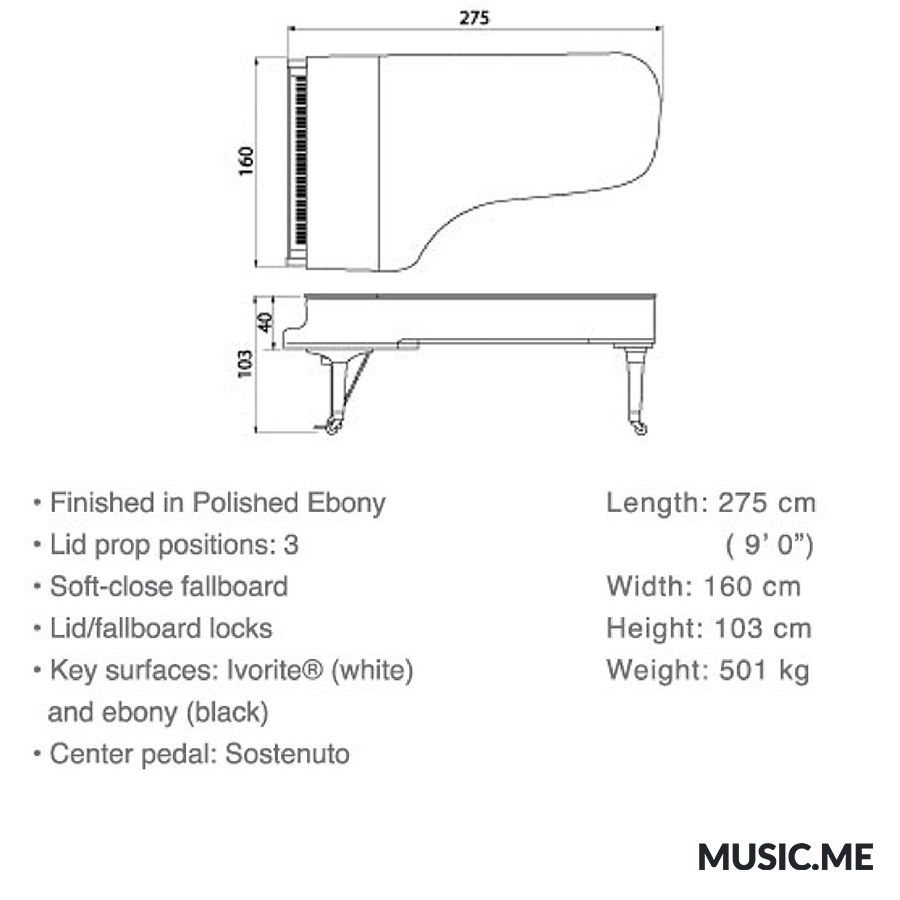 275

160

40

103

• Finished in Polished Ebony
• Lid prop positions: 3
• Soft-close fallboard
• Lid/fallboard locks
• Key surfaces: Ivorite® (white) and ebony (black)
• Center pedal: Sostenuto

Length: 275 cm
( 9' 0")
Width: 160 cm
Height: 103 cm
Weight: 501 kg

MUSIC.ME